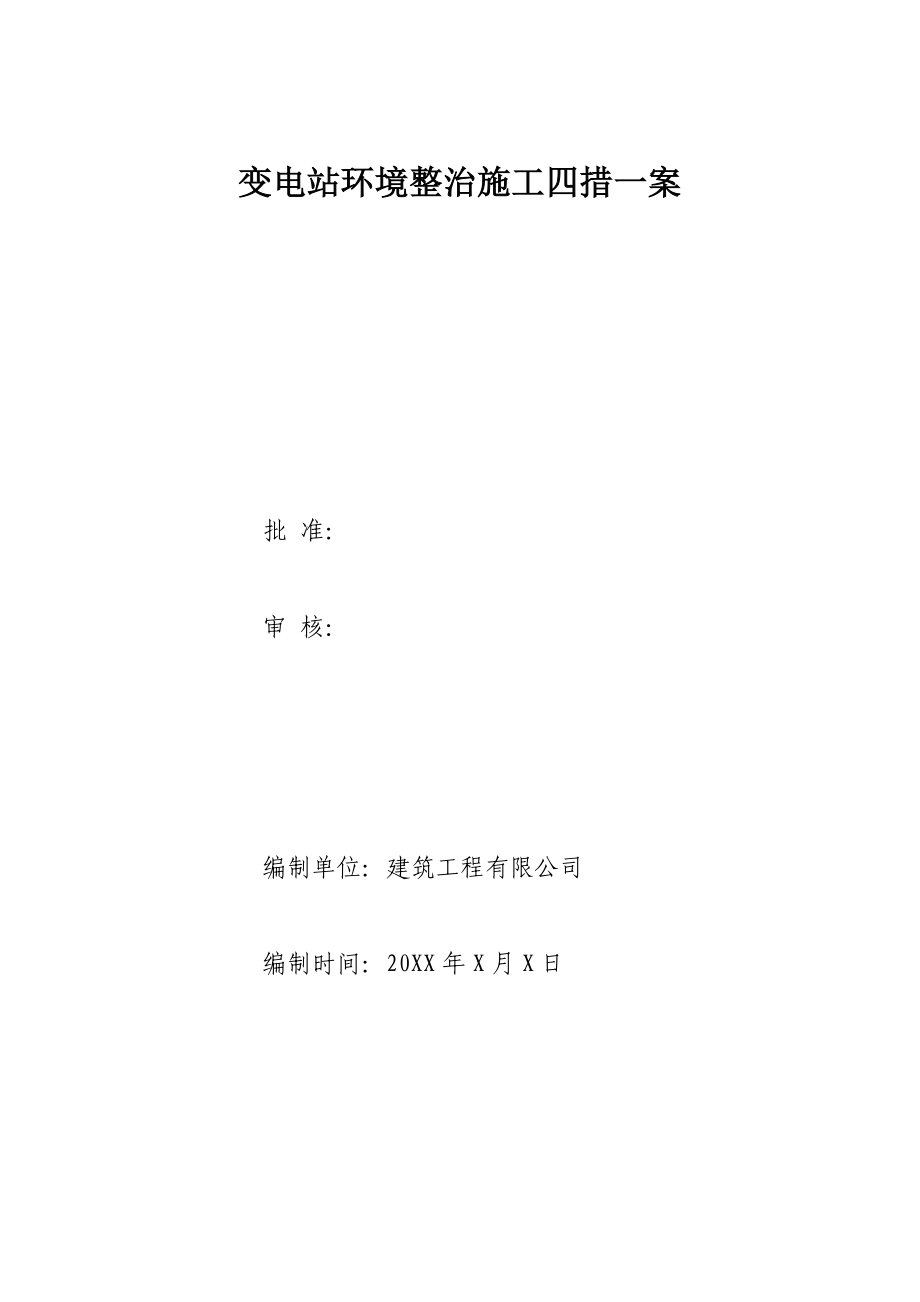 变电站环境整治施工四措一案

批 准:

审 核:

编制单位: 建筑工程有限公司

编制时间: 20XX 年 X 月 X 日